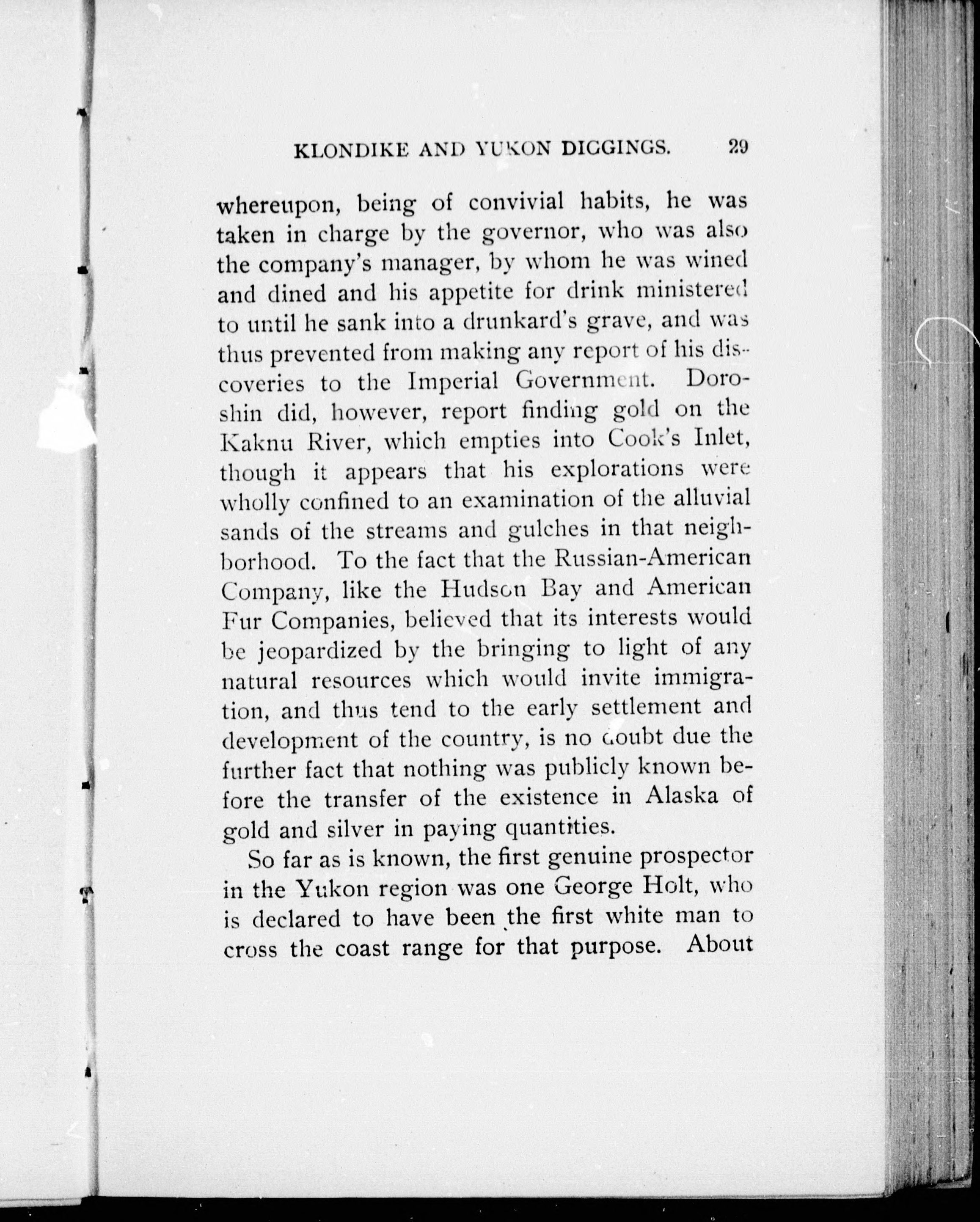 KLONDIKE AND YUKON DIGGINGS. 29

whereupon, being of convivial habits, he was taken in charge by the governor, who was also the company's manager, by whom he was wined and dined and his appetite for drink ministered to until he sank into a drunkard's grave, and was thus prevented from making any report of his discoveries to the Imperial Government. Doroshin did, however, report finding gold on the Kaknu River, which empties into Cook's Inlet, though it appears that his explorations were wholly confined to an examination of the alluvial sands of the streams and gulches in that neighborhood. To the fact that the Russian-American Company, like the Hudson Bay and American Fur Companies, believed that its interests would be jeopardized by the bringing to light of any natural resources which would invite immigration, and thus tend to the early settlement and development of the country, is no doubt due the further fact that nothing was publicly known before the transfer of the existence in Alaska of gold and silver in paying quantities.

So far as is known, the first genuine prospector in the Yukon region was one George Holt, who is declared to have been the first white man to cross the coast range for that purpose. About